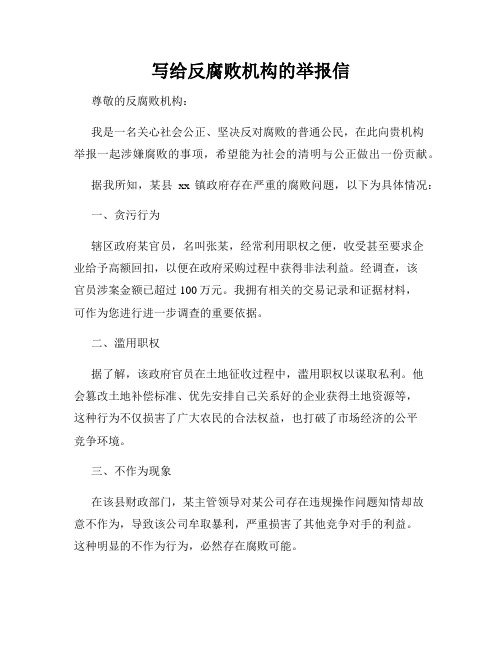 写给反腐败机构的举报信

尊敬的反腐败机构：

我是一名关心社会公正、坚决反对腐败的普通公民，在此向贵机构举报一起涉嫌腐败的事项，希望能为社会的清明与公正做出一份贡献。

据我所知，某县 xx 镇政府存在严重的腐败问题，以下为具体情况：

一、贪污行为

辖区政府某官员，名叫张某，经常利用职权之便，收受甚至要求企业给予高额回扣，以便在政府采购过程中获得非法利益。经调查，该官员涉案金额已超过 100 万元。我拥有相关的交易记录和证据材料，可作为您进行进一步调查的重要依据。

二、滥用职权

据了解，该政府官员在土地征收过程中，滥用职权以谋取私利。他会篡改土地补偿标准、优先安排自己关系好的企业获得土地资源等，这种行为不仅损害了广大农民的合法权益，也打破了市场经济的公平竞争环境。

三、不作为现象

在该县财政部门，某主管领导对某公司存在违规操作问题知情却故意不作为，导致该公司牟取暴利，严重损害了其他竞争对手的利益。这种明显的不作为行为，必然存在腐败可能。